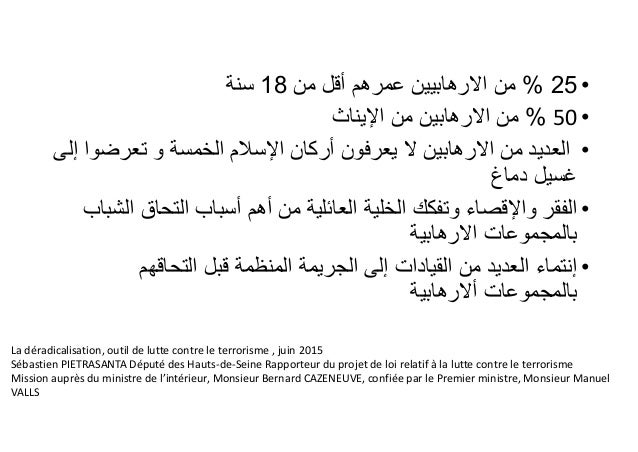 • 25 % من الارهابيين عمرهم أقل من 18 سنة
• 50 % من الارهابين من الإيناث
• العديد من الارهابين لا يعرفون أركان الإسلام الخمسة و تعرضوا إلى غسيل دماغ
• الفقر والإقصاء وتفكك الخلية العائلية من أهم أسباب التحاق الشباب بالمجموعات الارهابية
• إنتماء العديد من القيادات إلى الجريمة المنظمة قبل التحاقهم بالمجموعات ألارهابية

La déradicalisation, outil de lutte contre le terrorisme , juin 2015
Sébastien PIETRASANTA Député des Hauts-de-Seine Rapporteur du projet de loi relatif à la lutte contre le terrorisme
Mission auprès du ministre de l'intérieur, Monsieur Bernard CAZENEUVE, confiée par le Premier ministre, Monsieur Manuel VALLS